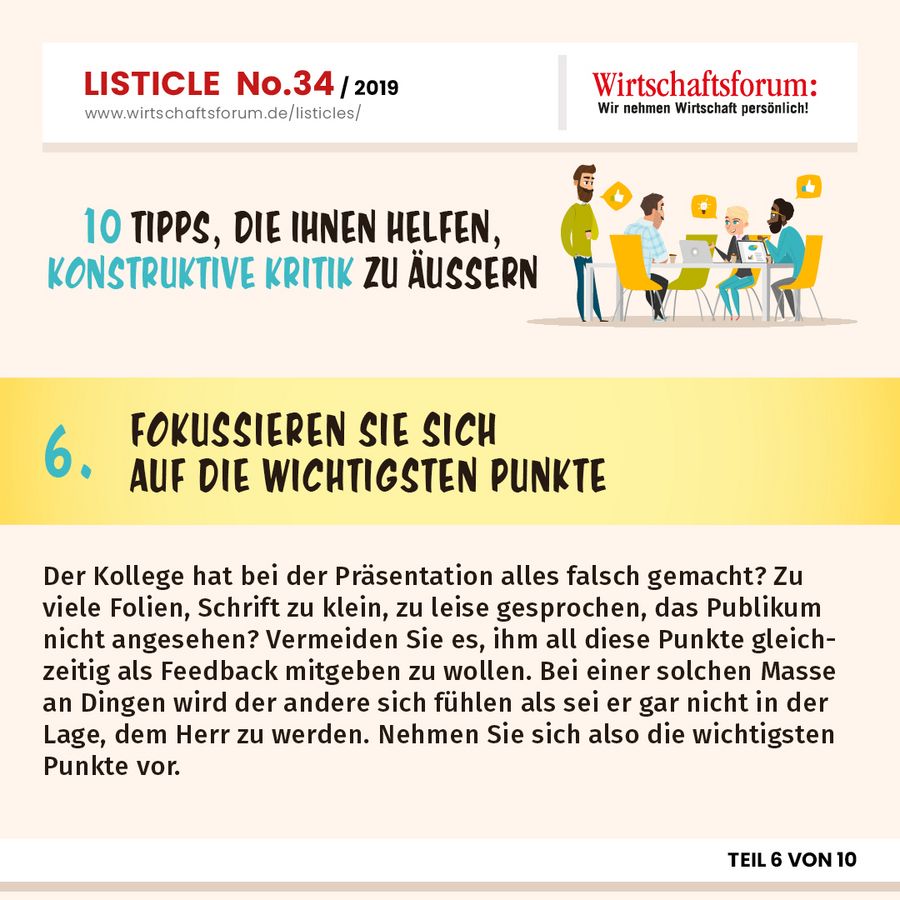 LISTICLE No.34 / 2019
www.wirtschaftsforum.de/listicles/

Wirtschaftsforum:
Wir nehmen Wirtschaft persönlich!

10 TIPPS, DIE IHNEN HELFEN,
KONSTRUKTIVE KRITIK ZU ÄUSSERN

6. FOKUSSIEREN SIE SICH
AUF DIE WICHTIGSTEN PUNKTE

Der Kollege hat bei der Präsentation alles falsch gemacht? Zu viele Folien, Schrift zu klein, zu leise gesprochen, das Publikum nicht angesehen? Vermeiden Sie es, ihm all diese Punkte gleichzeitig als Feedback mitgeben zu wollen. Bei einer solchen Masse an Dingen wird der andere sich fühlen als sei er gar nicht in der Lage, dem Herr zu werden. Nehmen Sie sich also die wichtigsten Punkte vor.

TEIL 6 VON 10